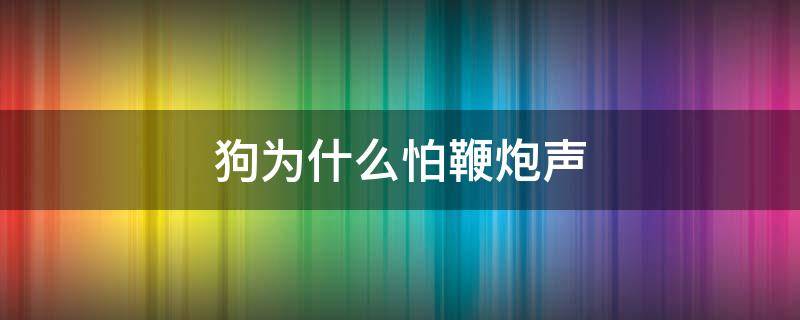 狗为什么怕鞭炮声